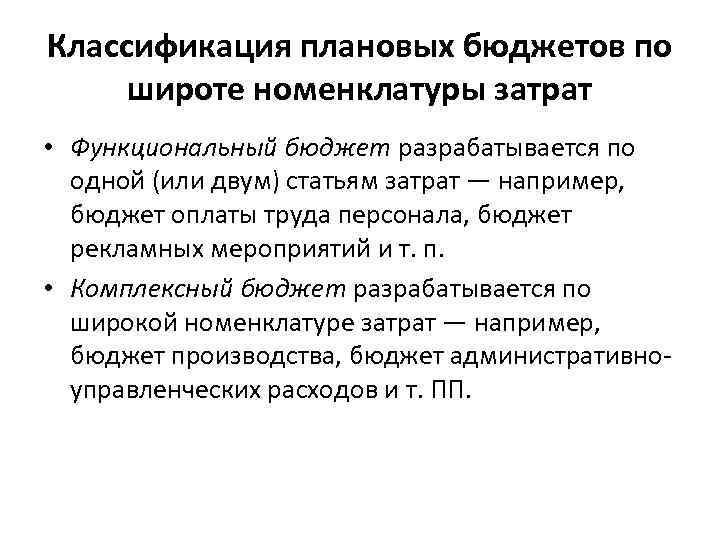 Классификация плановых бюджетов по широте номенклатуры затрат

• Функциональный бюджет разрабатывается по одной (или двум) статьям затрат — например, бюджет оплаты труда персонала, бюджет рекламных мероприятий и т. п.

• Комплексный бюджет разрабатывается по широкой номенклатуре затрат — например, бюджет производства, бюджет административно-управленческих расходов и т. ПП.